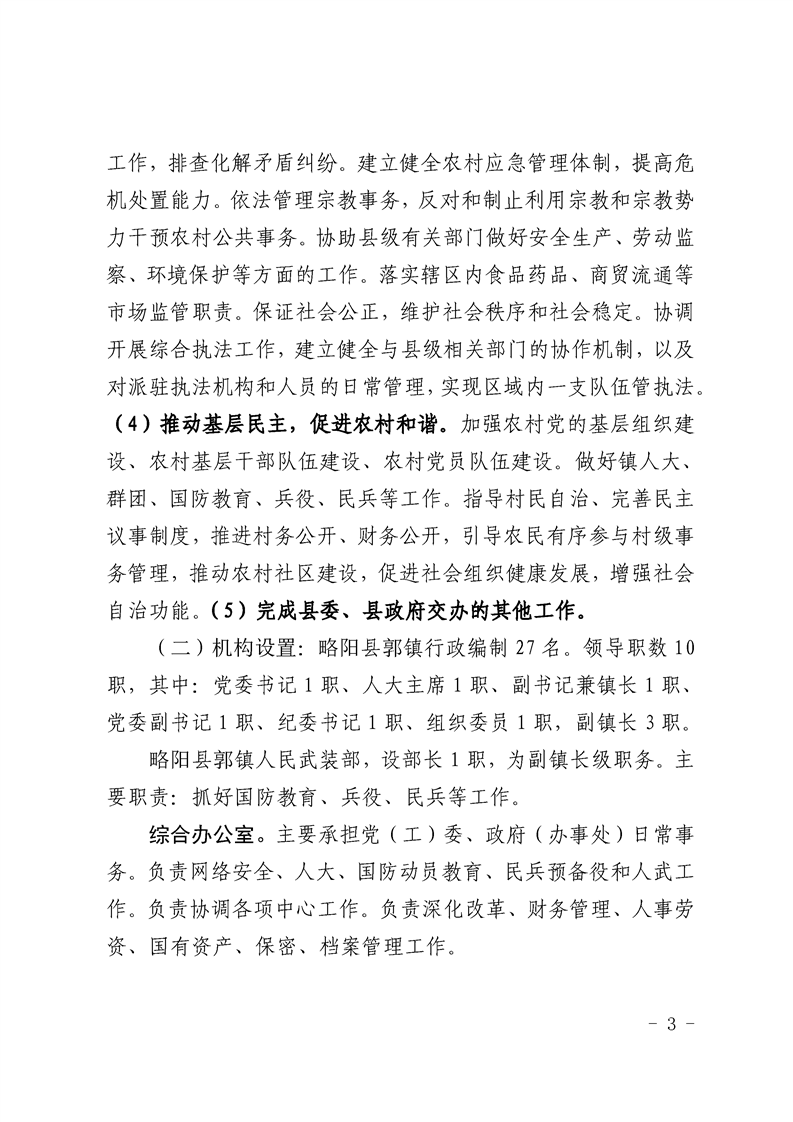 工作，排查化解矛盾纠纷。建立健全农村应急管理体制，提高危机处置能力。依法管理宗教事务，反对和制止利用宗教和宗教势力干预农村公共事务。协助县级有关部门做好安全生产、劳动监察、环境保护等方面的工作。落实辖区内食品药品、商贸流通等市场监管职责。保证社会公正，维护社会秩序和社会稳定。协调开展综合执法工作，建立健全与县级相关部门的协作机制，以及对派驻执法机构和人员的日常管理，实现区域内一支队伍管执法。（4）推动基层民主，促进农村和谐。加强农村党的基层组织建设、农村基层干部队伍建设、农村党员队伍建设。做好镇人大、群团、国防教育、兵役、民兵等工作。指导村民自治、完善民主议事制度，推进村务公开、财务公开，引导农民有序参与村级事务管理，推动农村社区建设，促进社会组织健康发展，增强社会自治功能。（5）完成县委、县政府交办的其他工作。

（二）机构设置：略阳县郭镇行政编制 27 名。领导职数 10 职，其中：党委书记 1 职、人大主席 1 职、副书记兼镇长 1 职、党委副书记 1 职、纪委书记 1 职、组织委员 1 职，副镇长 3 职。

略阳县郭镇人民武装部，设部长 1 职，为副镇长级职务。主要职责：抓好国防教育、兵役、民兵等工作。

综合办公室。主要承担党（工）委、政府（办事处）日常事务。负责网络安全、人大、国防动员教育、民兵预备役和人武工作。负责协调各项中心工作。负责深化改革、财务管理、人事劳资、国有资产、保密、档案管理工作。

- 3 -